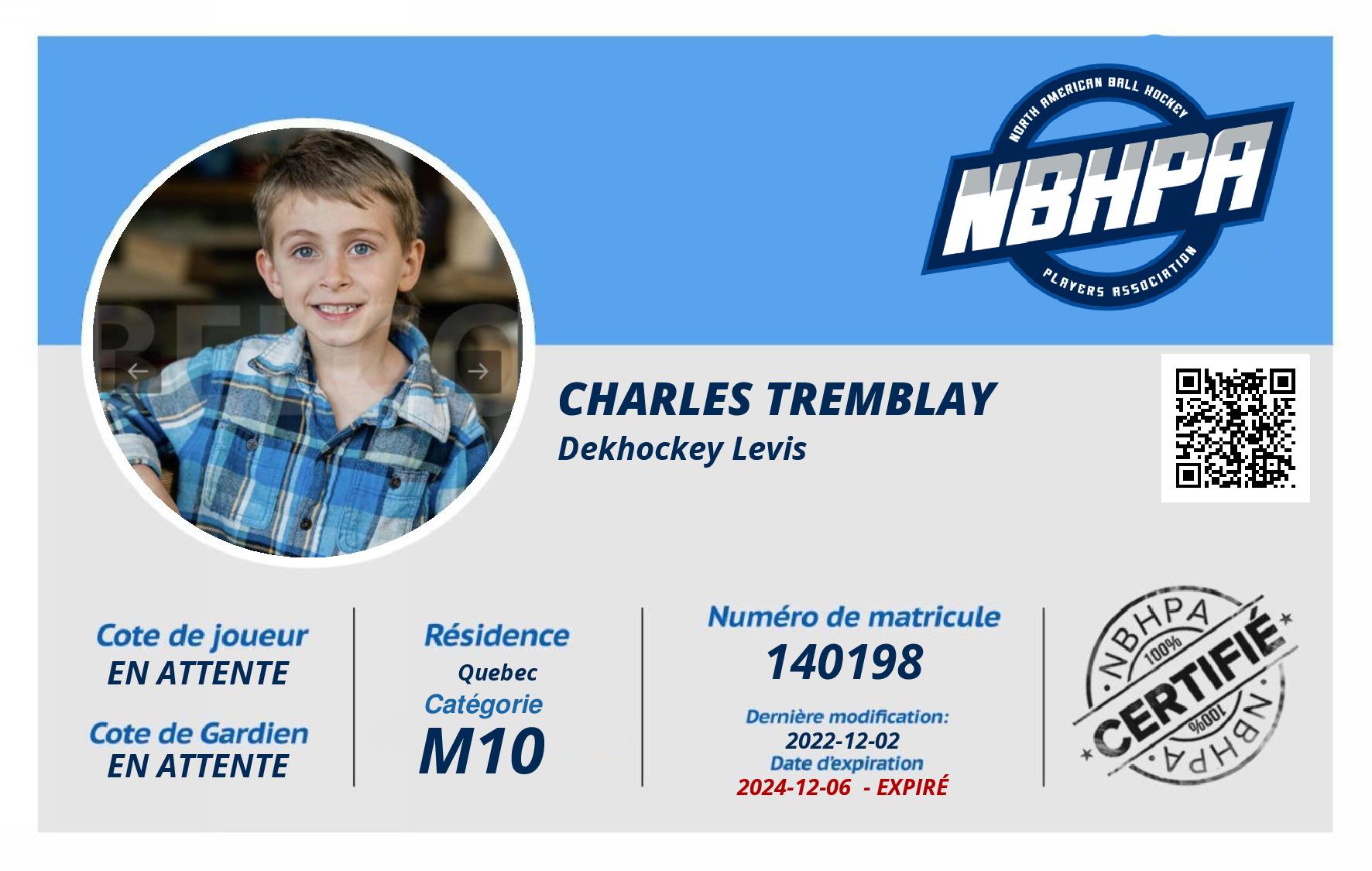 NORTH AMERICAN BALL HOCKEY
NBHPA
PLAYERS ASSOCIATION

CHARLES TREMBLAY
Dekhockey Levis

Cote de joueur
EN ATTENTE

Cote de Gardien
EN ATTENTE

Résidence
Quebec
Catégorie
M10

Numéro de matricule
140198
Dernière modification:
2022-12-02
Date d'expiration
2024-12-06 - EXPIRÉ

NBHPA
100%
CERTIFIÉ
100%
NBHPA